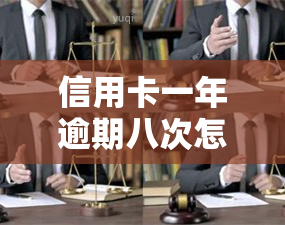 yuqi

信用卡一年逾期八次怎